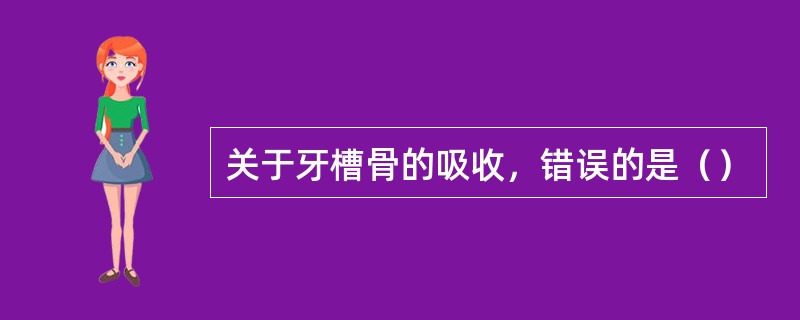 关于牙槽骨的吸收，错误的是（）